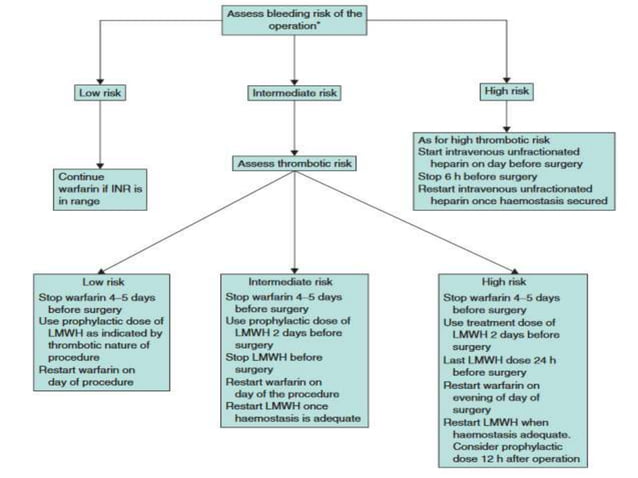 Assess bleeding risk of the operation*

Low risk

Intermediate risk

High risk

Continue warfarin if INR is in range

Assess thrombotic risk

As for high thrombotic risk
Start intravenous unfractionated heparin on day before surgery
Stop 6 h before surgery
Restart intravenous unfractionated heparin once haemostasis secured

Low risk
Stop warfarin 4–5 days before surgery
Use prophylactic dose of LMWH as indicated by thrombotic nature of procedure
Restart warfarin on day of procedure

Intermediate risk
Stop warfarin 4–5 days before surgery
Use prophylactic dose of LMWH 2 days before surgery
Stop LMWH before surgery
Restart warfarin on day of the procedure
Restart LMWH once haemostasis is adequate

High risk
Stop warfarin 4–5 days before surgery
Use treatment dose of LMWH 2 days before surgery
Last LMWH dose 24 h before surgery
Restart warfarin on evening of day of surgery
Restart LMWH when haemostasis adequate. Consider prophylactic dose 12 h after operation